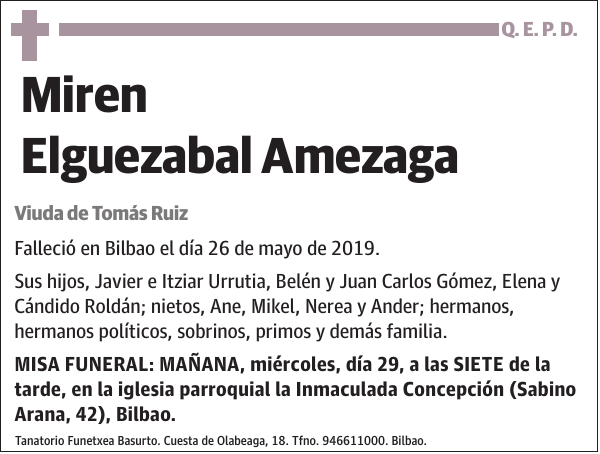 Q. E. P. D.

Miren
Elguezabal Amezaga

Viuda de Tomás Ruiz

Falleció en Bilbao el día 26 de mayo de 2019.

Sus hijos, Javier e Itziar Urrutia, Belén y Juan Carlos Gómez, Elena y Cándido Roldán; nietos, Ane, Mikel, Nerea y Ander; hermanos, hermanos políticos, sobrinos, primos y demás familia.

MISA FUNERAL: MAÑANA, miércoles, día 29, a las SIETE de la tarde, en la iglesia parroquial la Inmaculada Concepción (Sabino Arana, 42), Bilbao.

Tanatorio Funetxea Basurto. Cuesta de Olabeaga, 18. Tfno. 946611000. Bilbao.